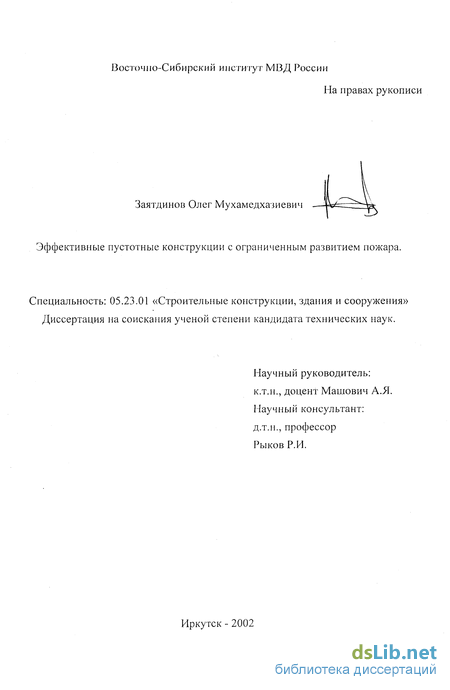 Восточно-Сибирский институт МВД России

На правах рукописи

Заятдинов Олег Мухамедхазиевич

Эффективные пустотные конструкции с ограниченным развитием пожара.

Специальность: 05.23.01 «Строительные конструкции, здания и сооружения»
Диссертация на соискания ученой степени кандидата технических наук.

Научный руководитель:
к.т.н., доцент Машович А.Я.
Научный консультант:
д.т.н., профессор
Рыков Р.И.

Иркутск - 2002

dsLib.net
библиотека диссертаций